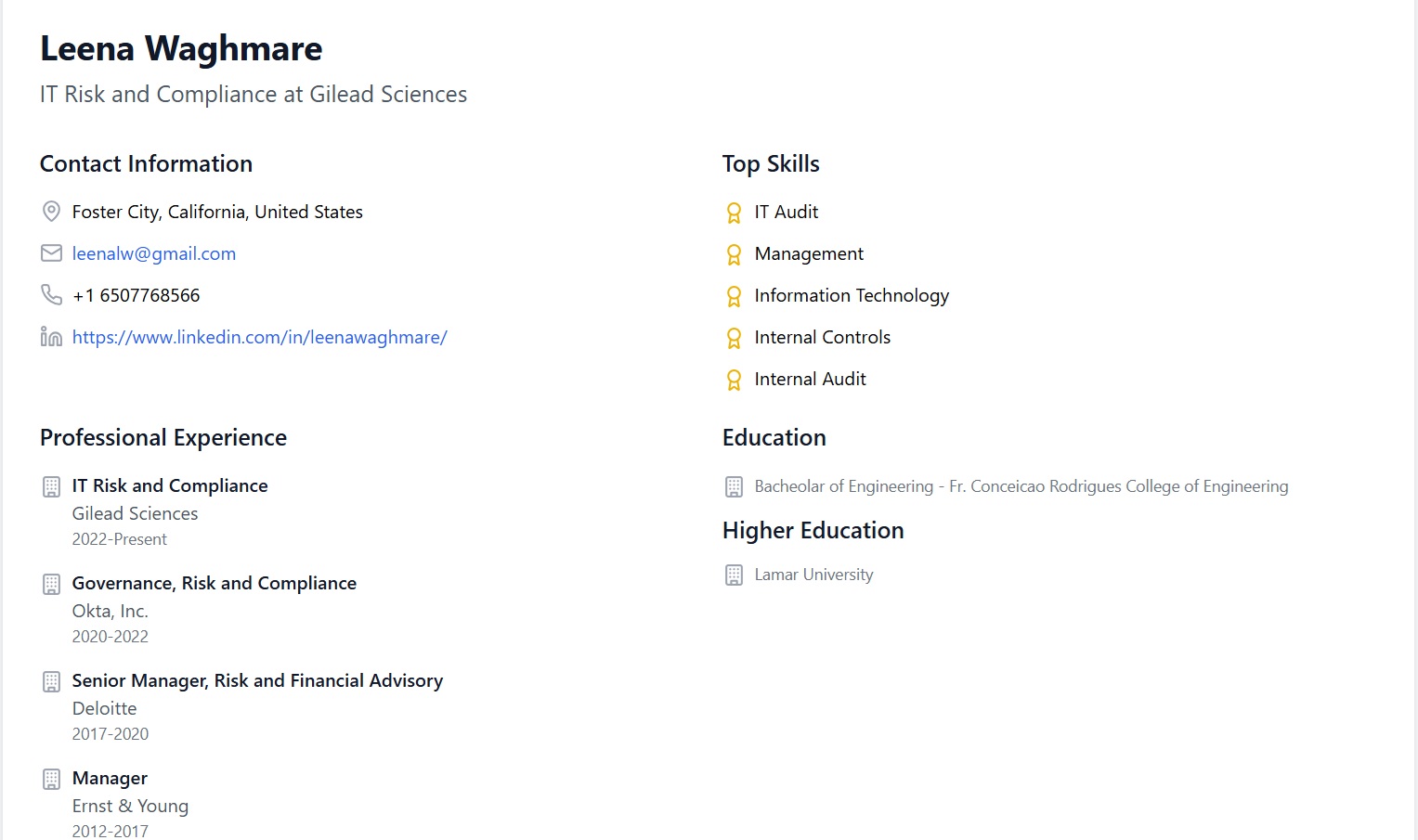 Leena Waghmare
IT Risk and Compliance at Gilead Sciences

Contact Information

Foster City, California, United States

leenalw@gmail.com

+1 6507768566

https://www.linkedin.com/in/leenawaghmare/

Professional Experience

IT Risk and Compliance
Gilead Sciences
2022-Present

Governance, Risk and Compliance
Okta, Inc.
2020-2022

Senior Manager, Risk and Financial Advisory
Deloitte
2017-2020

Manager
Ernst & Young
2012-2017

Top Skills

IT Audit

Management

Information Technology

Internal Controls

Internal Audit

Education

Bacheolar of Engineering - Fr. Conceicao Rodrigues College of Engineering

Higher Education

Lamar University